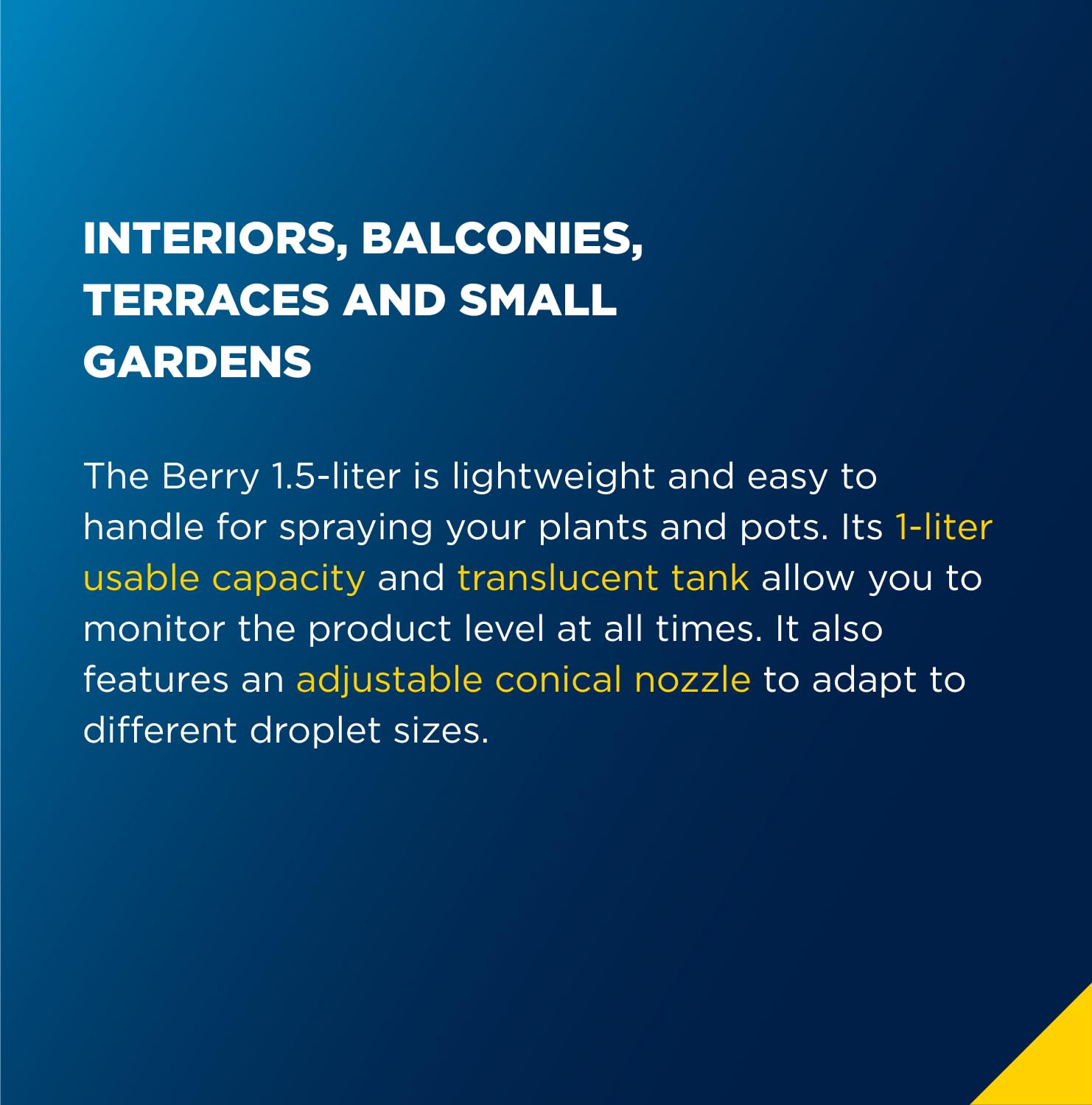 INTERIORS, BALCONIES,
TERRACES AND SMALL
GARDENS

The Berry 1.5-liter is lightweight and easy to handle for spraying your plants and pots. Its 1-liter usable capacity and translucent tank allow you to monitor the product level at all times. It also features an adjustable conical nozzle to adapt to different droplet sizes.